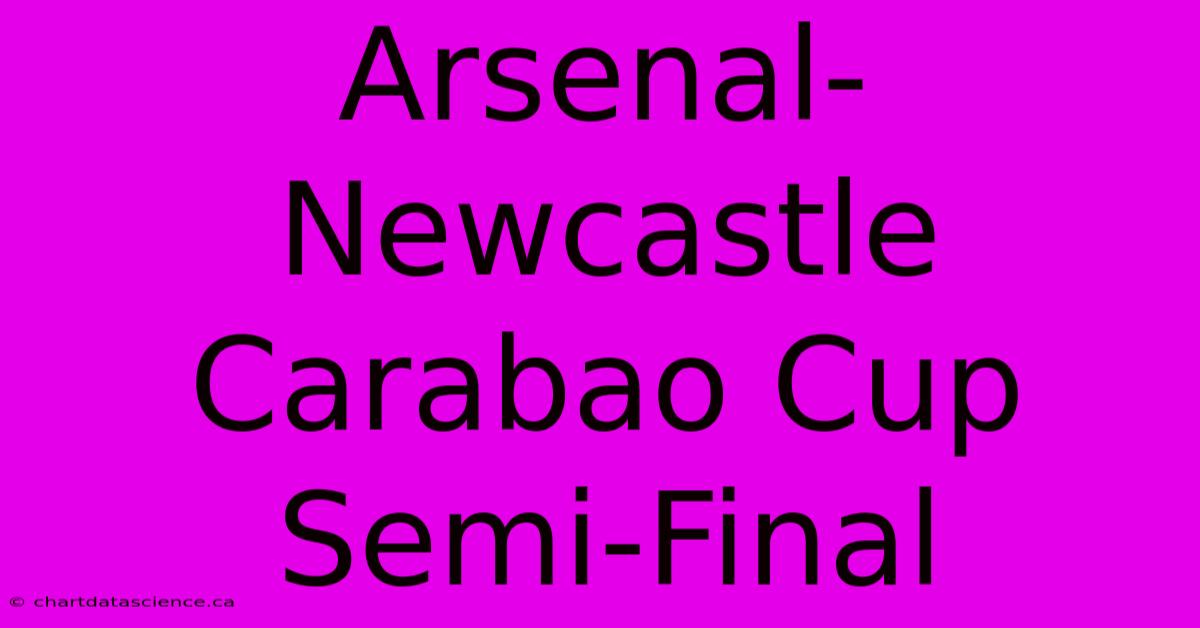 Arsenal-Newcastle Carabao Cup Semi-Final

© chartdatascience.ca